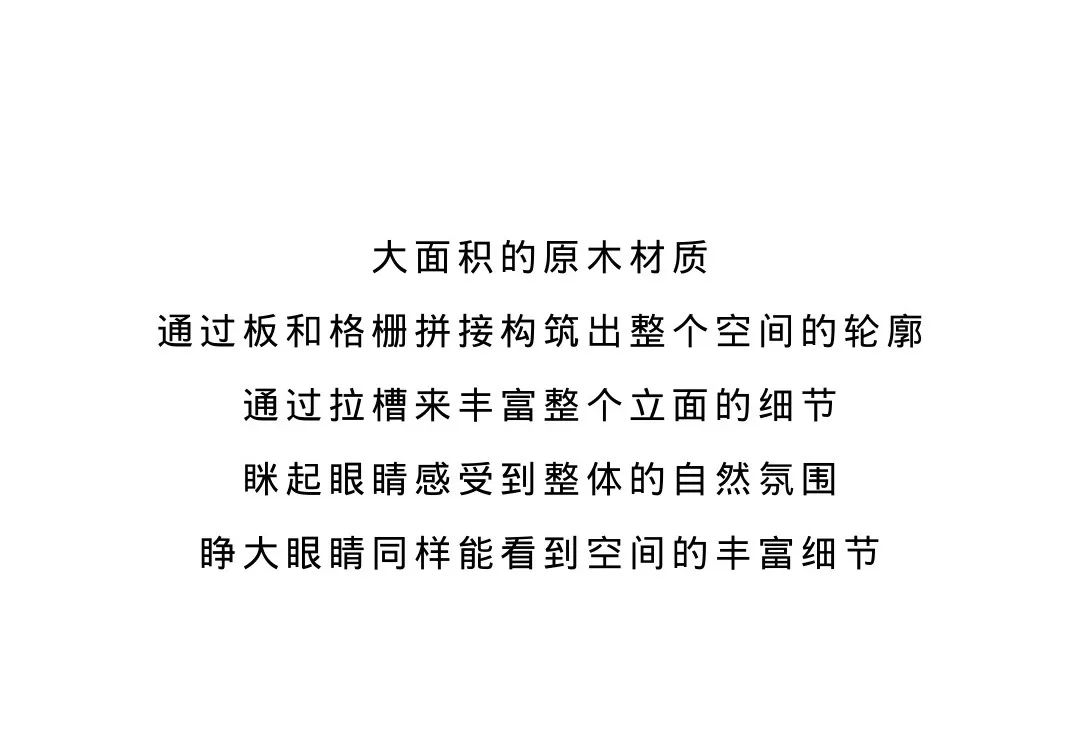 大面积的原木材质

通过板和格栅拼接构筑出整个空间的轮廓

通过拉槽来丰富整个立面的细节

眯起眼睛感受到整体的自然氛围

睁大眼睛同样能看到空间的丰富细节